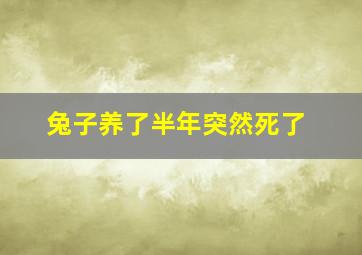 兔子养了半年突然死了